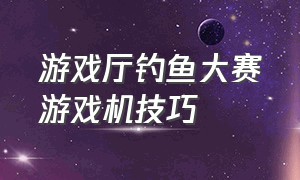 游戏厅钓鱼大赛
游戏机技巧